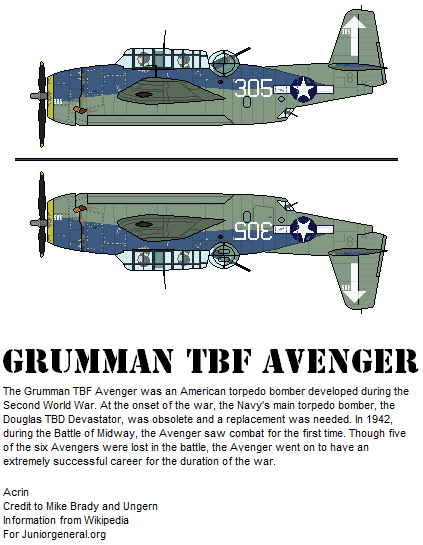 305

305

305

305

305

305

GRUMMAN TBF AVENGER

The Grumman TBF Avenger was an American torpedo bomber developed during the Second World War. At the onset of the war, the Navy's main torpedo bomber, the Douglas TBD Devastator, was obsolete and a replacement was needed. In 1942, during the Battle of Midway, the Avenger saw combat for the first time. Though five of the six Avengers were lost in the battle, the Avenger went on to have an extremely successful career for the duration of the war.

Acrin
Credit to Mike Brady and Ungern
Information from Wikipedia
For Juniorgeneral.org